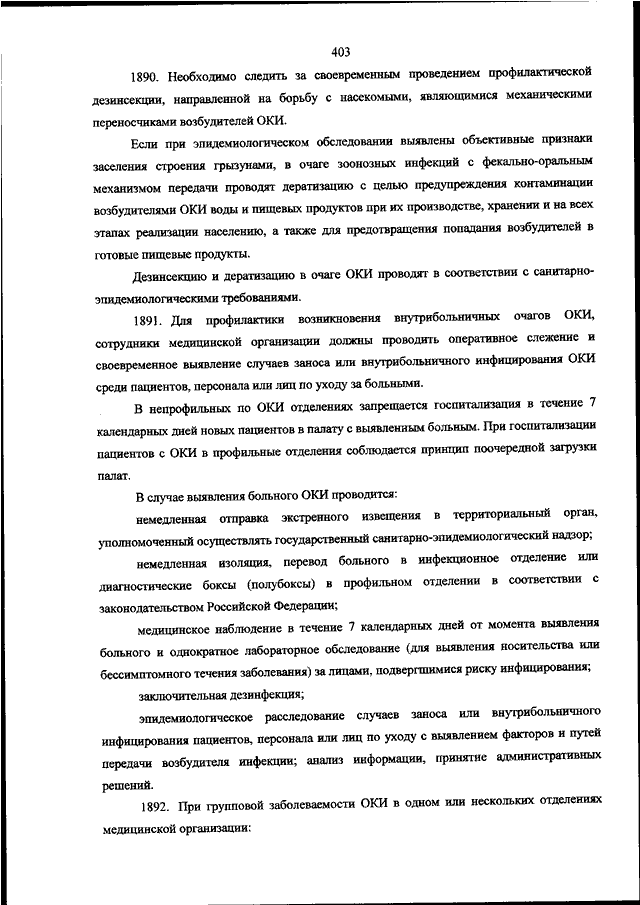 403

1890. Необходимо следить за своевременным проведением профилактической дезинсекции, направленной на борьбу с насекомыми, являющимися механическими переносчиками возбудителей ОКИ.

Если при эпидемиологическом обследовании выявлены объективные признаки заселения строения грызунами, в очаге зоонозных инфекций с фекально-оральным механизмом передачи проводят дератизацию с целью предупреждения контаминации возбудителями ОКИ воды и пищевых продуктов при их производстве, хранении и на всех этапах реализации населению, а также для предотвращения попадания возбудителей в готовые пищевые продукты.

Дезинсекцию и дератизацию в очаге ОКИ проводят в соответствии с санитарно-эпидемиологическими требованиями.

1891. Для профилактики возникновения внутрибольничных очагов ОКИ, сотрудники медицинской организации должны проводить оперативное слежение и своевременное выявление случаев заноса или внутрибольничного инфицирования ОКИ среди пациентов, персонала или лиц по уходу за больными.

В непрофильных по ОКИ отделениях запрещается госпитализация в течение 7 календарных дней новых пациентов в палату с выявленным больным. При госпитализации пациентов с ОКИ в профильные отделения соблюдается принцип поочередной загрузки палат.

В случае выявления больного ОКИ проводится:

немедленная отправка экстренного извещения в территориальный орган, уполномоченный осуществлять государственный санитарно-эпидемиологический надзор;

немедленная изоляция, перевод больного в инфекционное отделение или диагностические боксы (полубоксы) в профильном отделении в соответствии с законодательством Российской Федерации;

медицинское наблюдение в течение 7 календарных дней от момента выявления больного и однократное лабораторное обследование (для выявления носительства или бессимптомного течения заболевания) за лицами, подвергшимися риску инфицирования;

заключительная дезинфекция;

эпидемиологическое расследование случаев заноса или внутрибольничного инфицирования пациентов, персонала или лиц по уходу с выявлением факторов и путей передачи возбудителя инфекции; анализ информации, принятие административных решений.

1892. При групповой заболеваемости ОКИ в одном или нескольких отделениях медицинской организации: